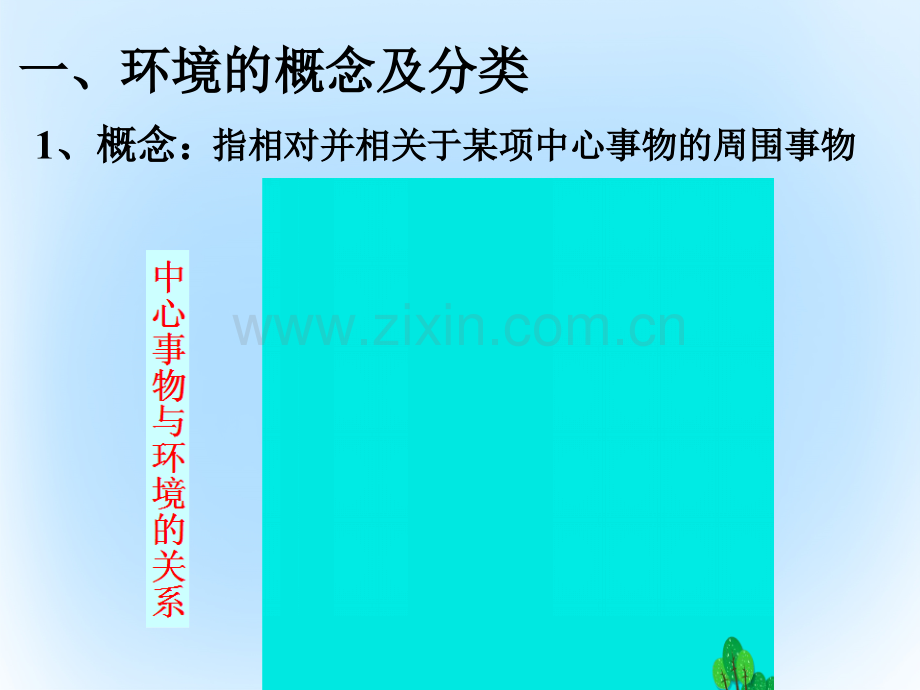 一、环境的概念及分类

1、概念：指相对并相关于某项中心事物的周围事物

中心事物与环境的关系

www.zixin.com.cn